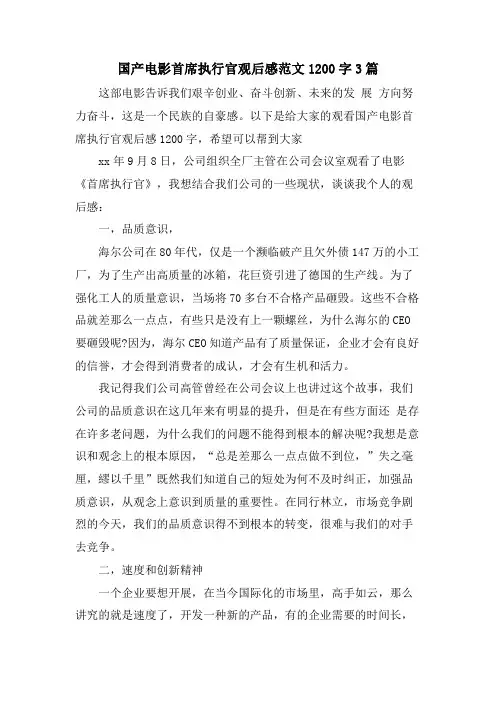 国产电影首席执行官观后感范文1200字3篇

这部电影告诉我们艰辛创业、奋斗创新、未来的发 展 方向努力奋斗，这是一个民族的自豪感。以下是给大家的观看国产电影首席执行官观后感1200字，希望可以帮到大家

xx年9月8日，公司组织全厂主管在公司会议室观看了电影《首席执行官》，我想结合我们公司的一些现状，谈谈我个人的观后感：

一，品质意识，

海尔公司在80年代，仅是一个濒临破产且欠外债147万的小工厂，为了生产出高质量的冰箱，花巨资引进了德国的生产线。为了强化工人的质量意识，当场将70多台不合格产品砸毁。这些不合格品就差那么一点点，有些只是没有上一颗螺丝，为什么海尔的CEO要砸毁呢?因为，海尔CEO知道产品有了质量保证，企业才会有良好的信誉，才会得到消费者的成认，才会有生机和活力。

我记得我们公司高管曾经在公司会议上也讲过这个故事，我们公司的品质意识在这几年来有明显的提升，但是在有些方面还 是存在许多老问题，为什么我们的问题不能得到根本的解决呢?我想是意识和观念上的根本原因，“总是差那么一点点做不到位，”失之毫厘，缪以千里”既然我们知道自己的短处为何不及时纠正，加强品质意识，从观念上意识到质量的重要性。在同行林立，市场竞争剧烈的今天，我们的品质意识得不到根本的转变，很难与我们的对手去竞争。

二，速度和创新精神

一个企业要想开展，在当今国际化的市场里，高手如云，那么讲究的就是速度了，开发一种新的产品，有的企业需要的时间长，